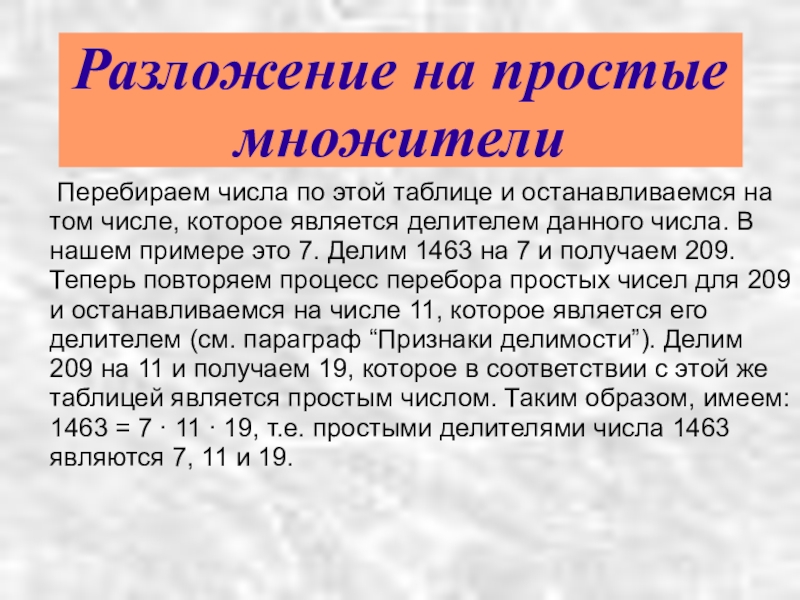 Разложение на простые множители

Перебираем числа по этой таблице и останавливаемся на том числе, которое является делителем данного числа. В нашем примере это 7. Делим 1463 на 7 и получаем 209. Теперь повторяем процесс перебора простых чисел для 209 и останавливаемся на числе 11, которое является его делителем (см. параграф "Признаки делимости"). Делим 209 на 11 и получаем 19, которое в соответствии с этой же таблицей является простым числом. Таким образом, имеем: $1463 = 7 \cdot 11 \cdot 19$, т.е. простыми делителями числа 1463 являются 7, 11 и 19.